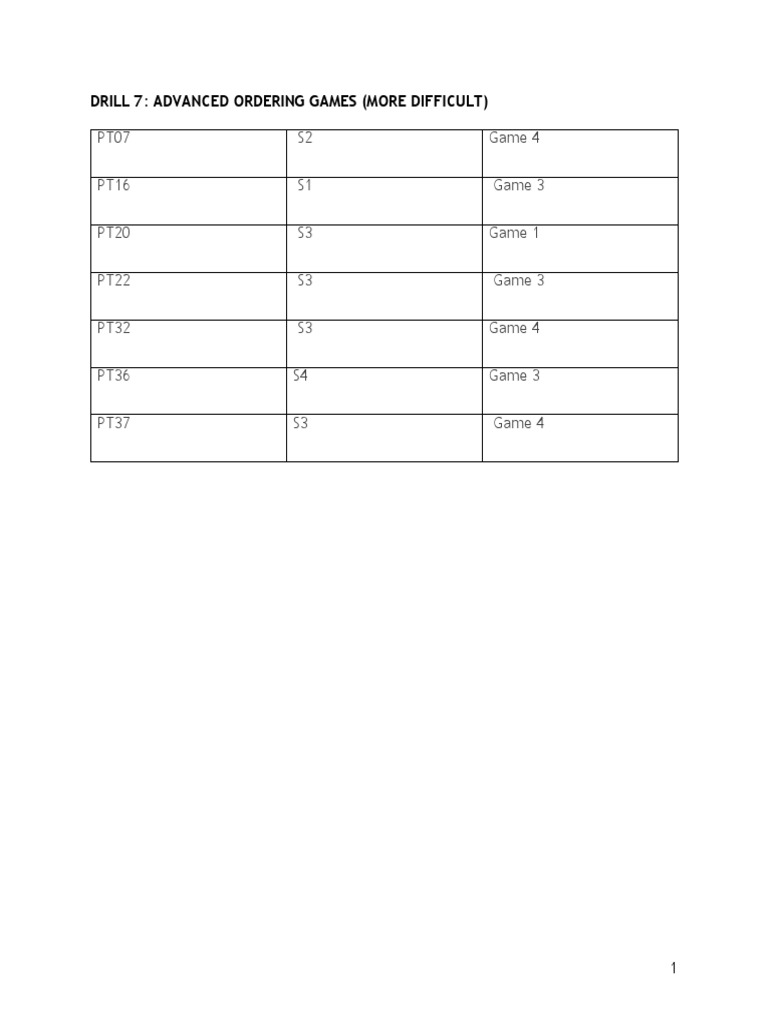 DRILL 7: ADVANCED ORDERING GAMES (MORE DIFFICULT)

| PT07 | S2 | Game 4 |
|---|---|---|
| PT16 | S1 | Game 3 |
| PT20 | S3 | Game 1 |
| PT22 | S3 | Game 3 |
| PT32 | S3 | Game 4 |
| PT36 | S4 | Game 3 |
| PT37 | S3 | Game 4 |

1